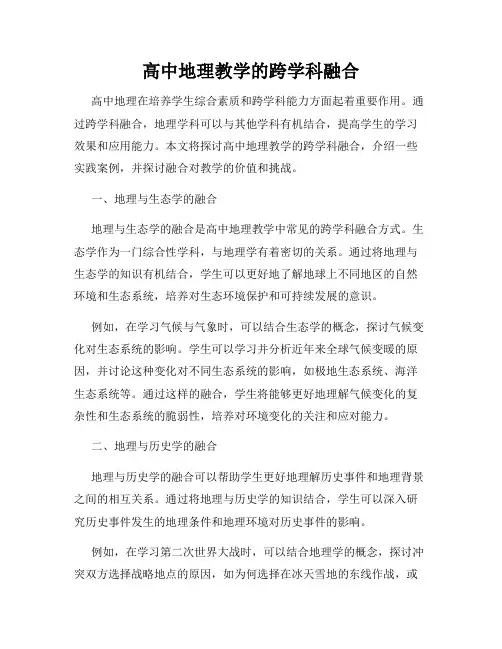 高中地理教学的跨学科融合

高中地理在培养学生综合素质和跨学科能力方面起着重要作用。通过跨学科融合，地理学科可以与其他学科有机结合，提高学生的学习效果和应用能力。本文将探讨高中地理教学的跨学科融合，介绍一些实践案例，并探讨融合对教学的价值和挑战。

一、地理与生态学的融合

地理与生态学的融合是高中地理教学中常见的跨学科融合方式。生态学作为一门综合性学科，与地理学有着密切的关系。通过将地理与生态学的知识有机结合，学生可以更好地了解地球上不同地区的自然环境和生态系统，培养对生态环境保护和可持续发展的意识。

例如，在学习气候与气象时，可以结合生态学的概念，探讨气候变化对生态系统的影响。学生可以学习并分析近年来全球气候变暖的原因，并讨论这种变化对不同生态系统的影响，如极地生态系统、海洋生态系统等。通过这样的融合，学生将能够更好地理解气候变化的复杂性和生态系统的脆弱性，培养对环境变化的关注和应对能力。

二、地理与历史学的融合

地理与历史学的融合可以帮助学生更好地理解历史事件和地理背景之间的相互关系。通过将地理与历史学的知识结合，学生可以深入研究历史事件发生的地理条件和地理环境对历史事件的影响。

例如，在学习第二次世界大战时，可以结合地理学的概念，探讨冲突双方选择战略地点的原因，如为何选择在冰天雪地的东线作战，或